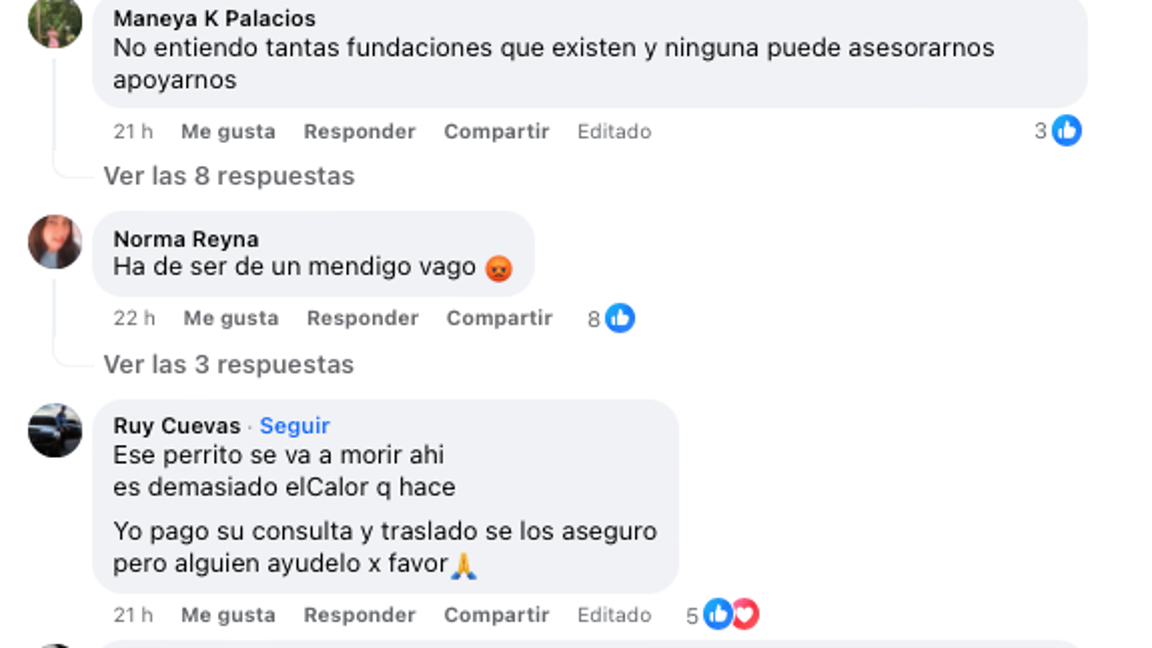 Maneya K Palacios
No entiendo tantas fundaciones que existen y ninguna puede asesorarnos apoyarnos

21 h Me gusta Responder Compartir Editado 3

Ver las 8 respuestas

Norma Reyna
Ha de ser de un mendigo vago 😡

22 h Me gusta Responder Compartir 8

Ver las 3 respuestas

Ruy Cuevas · Seguir
Ese perrito se va a morir ahi
es demasiado elCalor q hace

Yo pago su consulta y traslado se los aseguro pero alguien ayudelo x favor🙏

21 h Me gusta Responder Compartir Editado 5